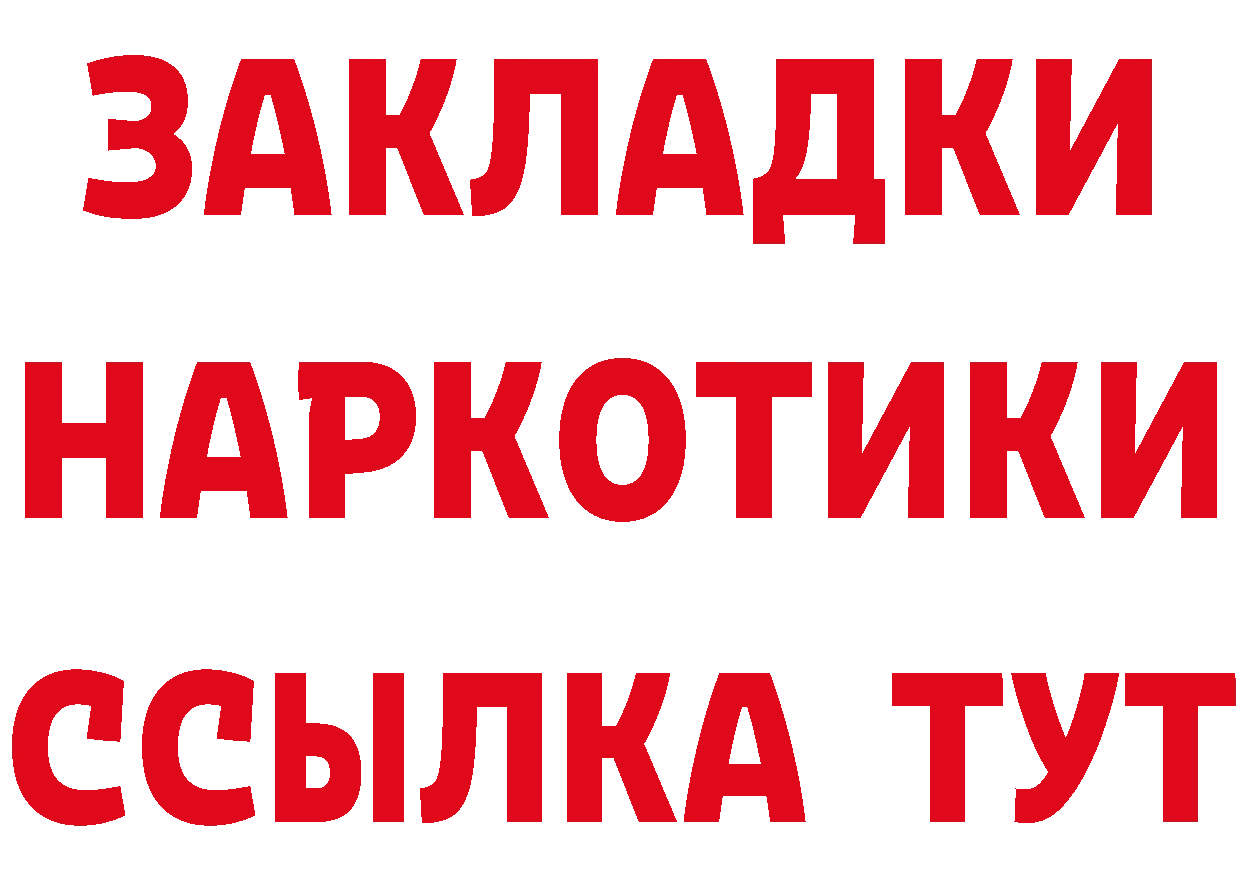 ЗАКЛАДКИ НАРКОТИКИ ССЫЛКА ТУТ